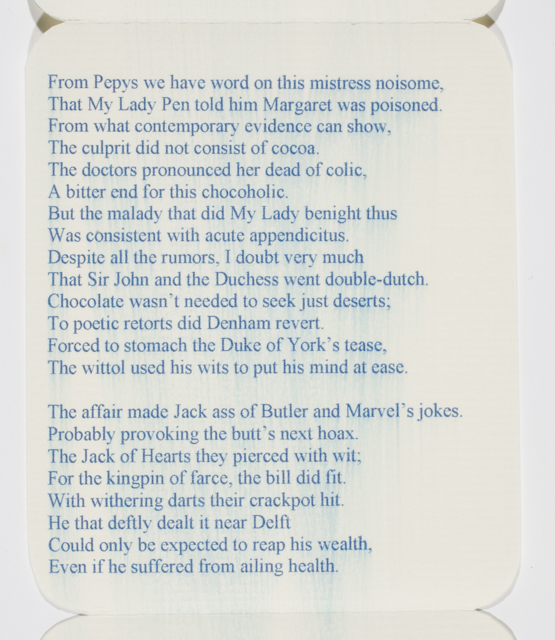 From Pepys we have word on this mistress noisome,
That My Lady Pen told him Margaret was poisoned.
From what contemporary evidence can show,
The culprit did not consist of cocoa.
The doctors pronounced her dead of colic,
A bitter end for this chocoholic.
But the malady that did My Lady benight thus
Was consistent with acute appendicitus.
Despite all the rumors, I doubt very much
That Sir John and the Duchess went double-dutch.
Chocolate wasn't needed to seek just deserts;
To poetic retorts did Denham revert.
Forced to stomach the Duke of York's tease,
The wittol used his wits to put his mind at ease.

The affair made Jack ass of Butler and Marvel's jokes.
Probably provoking the butt's next hoax.
The Jack of Hearts they pierced with wit;
For the kingpin of farce, the bill did fit.
With withering darts their crackpot hit.
He that deftly dealt it near Delft
Could only be expected to reap his wealth,
Even if he suffered from ailing health.